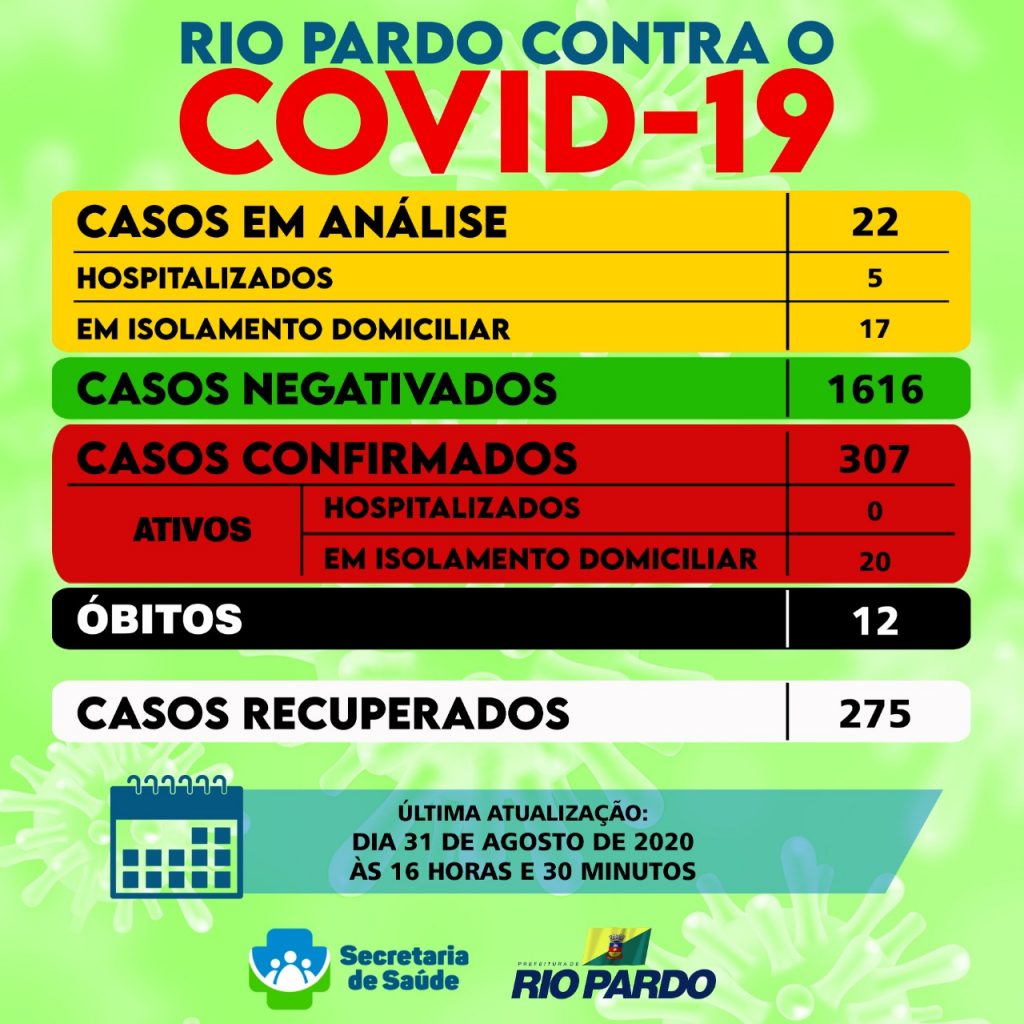 RIO PARDO CONTRA O
COVID-19

CASOS EM ANÁLISE 22
HOSPITALIZADOS 5
EM ISOLAMENTO DOMICILIAR 17

CASOS NEGATIVADOS 1616

CASOS CONFIRMADOS 307
ATIVOS
HOSPITALIZADOS 0
EM ISOLAMENTO DOMICILIAR 20

ÓBITOS 12

CASOS RECUPERADOS 275

ÚLTIMA ATUALIZAÇÃO:
DIA 31 DE AGOSTO DE 2020
ÀS 16 HORAS E 30 MINUTOS

Secretaria
de Saúde

PREFEITURA DE
RIO PARDO